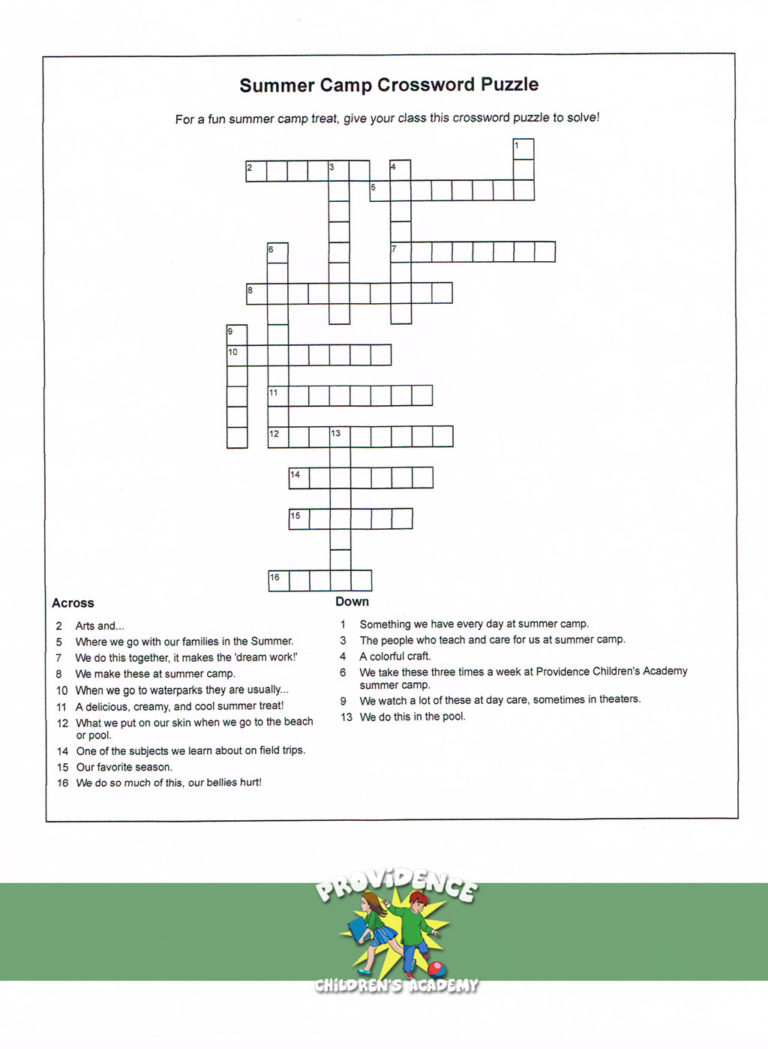 Summer Camp Crossword Puzzle

For a fun summer camp treat, give your class this crossword puzzle to solve!

1
2 3 4
5
6 7
8
9
10
11
12 13
14
15
16

Across

2 Arts and...
5 Where we go with our families in the Summer.
7 We do this together, it makes the 'dream work!'
8 We make these at summer camp.
10 When we go to waterparks they are usually...
11 A delicious, creamy, and cool summer treat!
12 What we put on our skin when we go to the beach or pool.
14 One of the subjects we learn about on field trips.
15 Our favorite season.
16 We do so much of this, our bellies hurt!

Down

1 Something we have every day at summer camp.
3 The people who teach and care for us at summer camp.
4 A colorful craft.
6 We take these three times a week at Providence Children's Academy summer camp.
9 We watch a lot of these at day care, sometimes in theaters.
13 We do this in the pool.

PROVIDENCE
CHILDREN'S ACADEMY